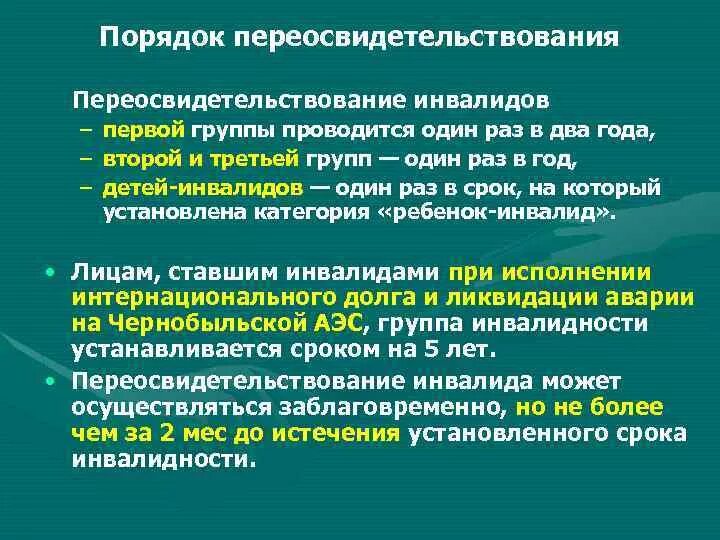 Порядок переосвидетельствования

Переосвидетельствование инвалидов
– первой группы проводится один раз в два года,
– второй и третьей групп — один раз в год,
– детей-инвалидов — один раз в срок, на который установлена категория «ребенок-инвалид».

• Лицам, ставшим инвалидами при исполнении интернационального долга и ликвидации аварии на Чернобыльской АЭС, группа инвалидности устанавливается сроком на 5 лет.
• Переосвидетельствование инвалида может осуществляться заблаговременно, но не более чем за 2 мес до истечения установленного срока инвалидности.